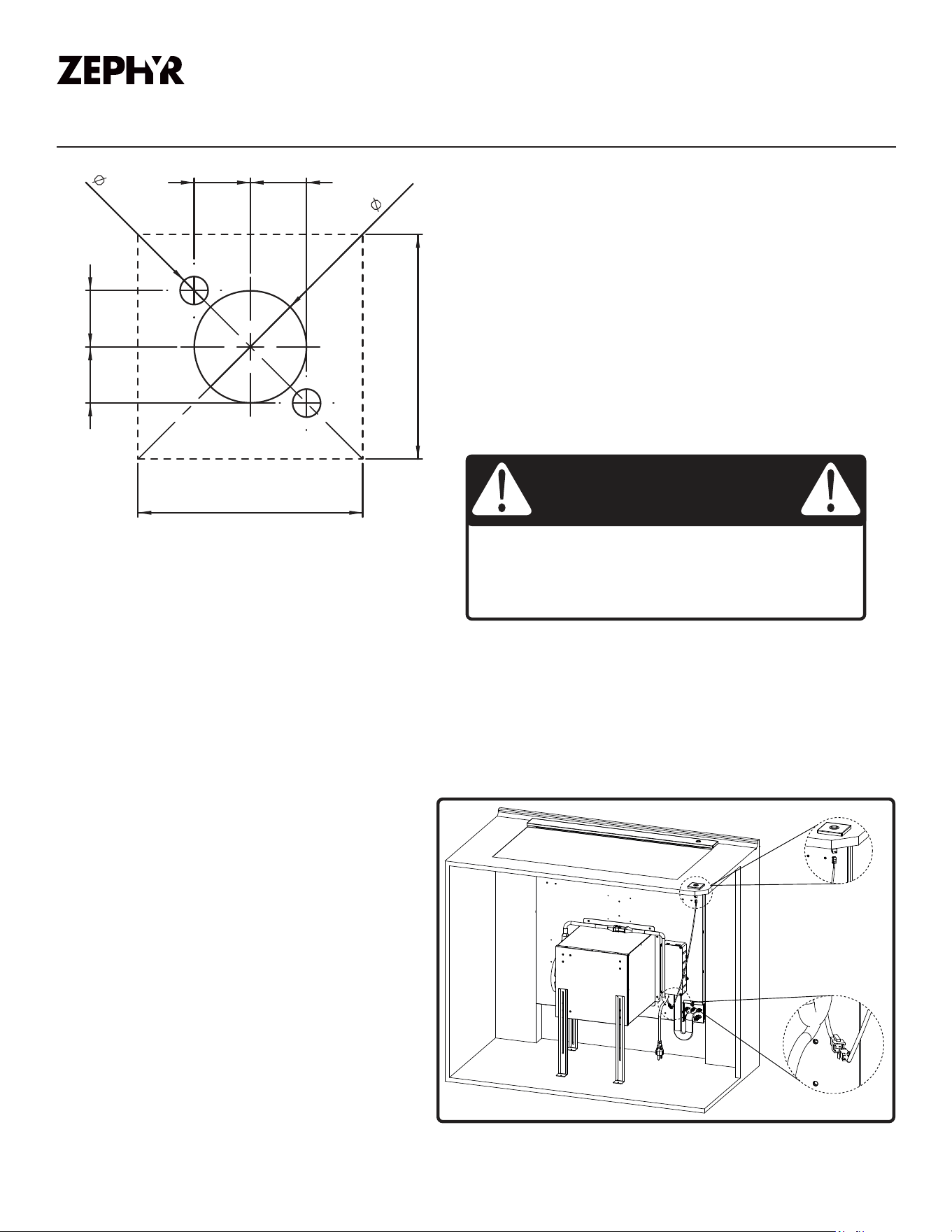 ZEPHYR

$\phi$

$\phi$